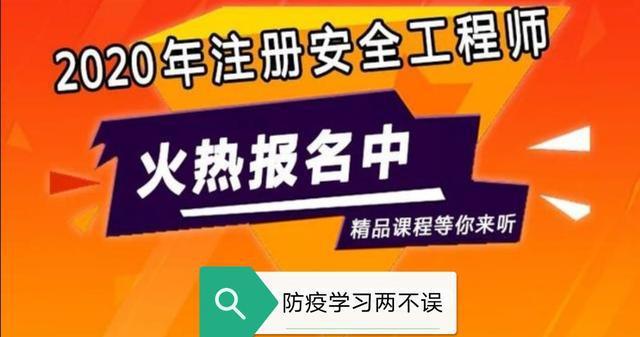 2020年注册安全工程师

火热报名中

精品课程等你来听

防疫学习两不误